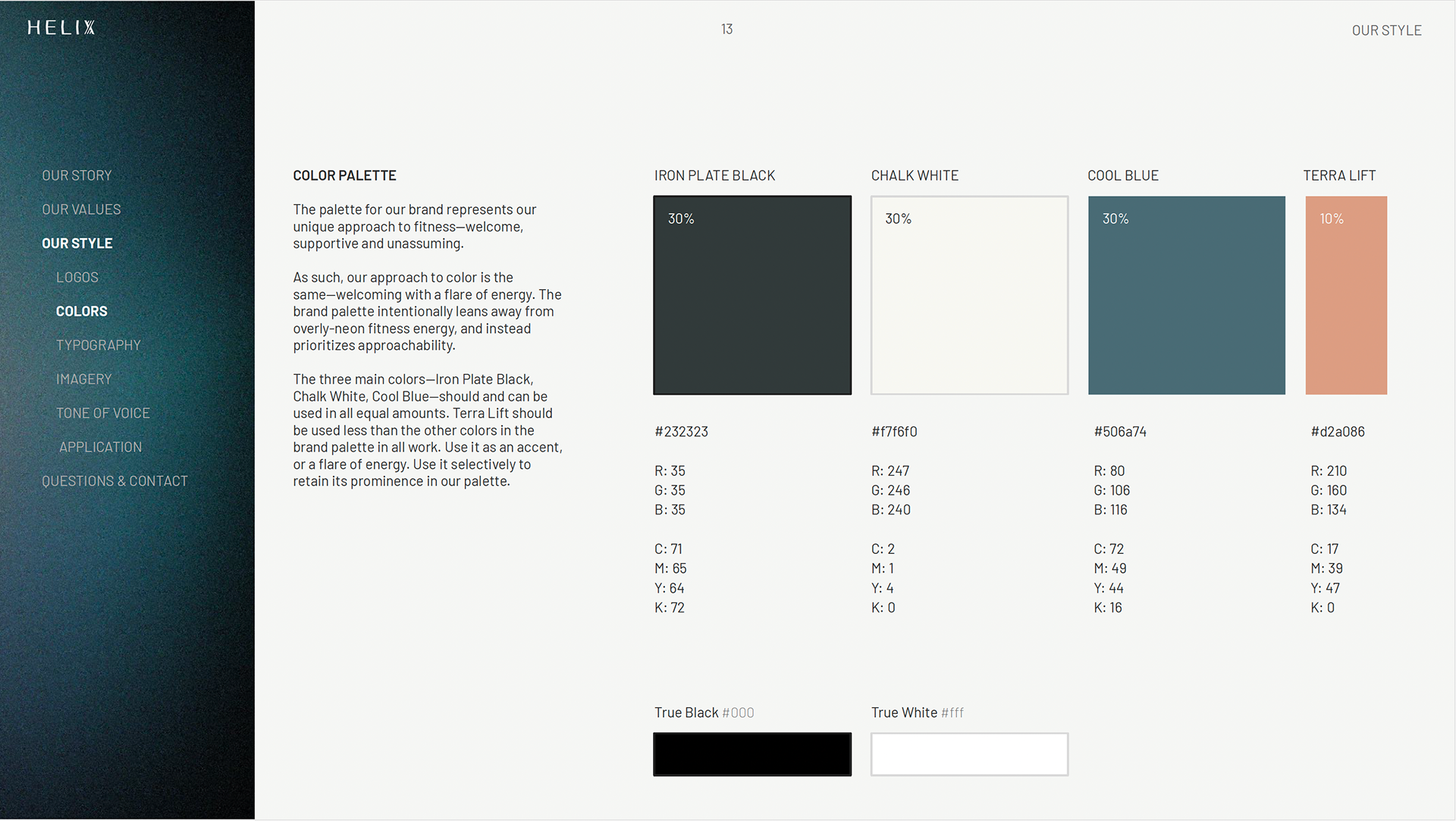 HELIX

OUR STORY
OUR VALUES
OUR STYLE
LOGOS
COLORS
TYPOGRAPHY
IMAGERY
TONE OF VOICE
APPLICATION
QUESTIONS & CONTACT

13

OUR STYLE

COLOR PALETTE

The palette for our brand represents our unique approach to fitness—welcome, supportive and unassuming.

As such, our approach to color is the same—welcoming with a flare of energy. The brand palette intentionally leans away from overly-neon fitness energy, and instead prioritizes approachability.

The three main colors—Iron Plate Black, Chalk White, Cool Blue—should and can be used in all equal amounts. Terra Lift should be used less than the other colors in the brand palette in all work. Use it as an accent, or a flare of energy. Use it selectively to retain its prominence in our palette.

IRON PLATE BLACK

30%

#232323

R: 35
G: 35
B: 35

C: 71
M: 65
Y: 64
K: 72

CHALK WHITE

30%

#f7f6f0

R: 247
G: 246
B: 240

C: 2
M: 1
Y: 4
K: 0

COOL BLUE

30%

#506a74

R: 80
G: 106
B: 116

C: 72
M: 49
Y: 44
K: 16

TERRA LIFT

10%

#d2a086

R: 210
G: 160
B: 134

C: 17
M: 39
Y: 47
K: 0

True Black #000

True White #fff